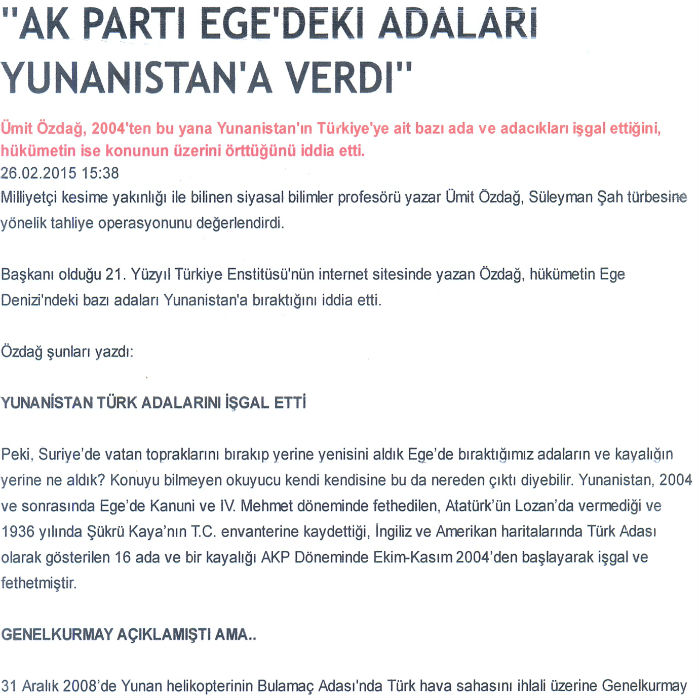 "AK PARTI EGE'DEKI ADALARI YUNANISTAN'A VERDI"

Ümit Özdağ, 2004'ten bu yana Yunanistan'ın Türkiye'ye ait bazı ada ve adacıkları işgal ettiğini, hükümetin ise konunun üzerini örttüğünü iddia etti.
26.02.2015 15:38
Milliyetçi kesime yakınlığı ile bilinen siyasal bilimler profesörü yazar Ümit Özdağ, Süleyman Şah türbesine yönelik tahliye operasyonunu değerlendirdi.

Başkanı olduğu 21. Yüzyıl Türkiye Enstitüsü'nün internet sitesinde yazan Özdağ, hükümetin Ege Denizi'ndeki bazı adaları Yunanistan'a bıraktığını iddia etti.

Özdağ şunları yazdı:

YUNANİSTAN TÜRK ADALARINI İŞGAL ETTİ

Peki, Suriye'de vatan topraklarını bırakıp yerine yenisini aldık Ege'de bıraktığımız adaların ve kayalığın yerine ne aldık? Konuyu bilmeyen okuyucu kendi kendisine bu da nereden çıktı diyebilir. Yunanistan, 2004 ve sonrasında Ege'de Kanuni ve IV. Mehmet döneminde fethedilen, Atatürk'ün Lozan'da vermediği ve 1936 yılında Şükrü Kaya'nın T.C. envanterine kaydettiği, İngiliz ve Amerikan haritalarında Türk Adası olarak gösterilen 16 ada ve bir kayalığı AKP Döneminde Ekim-Kasım 2004'den başlayarak işgal ve fethetmiştir.

GENELKURMAY AÇIKLAMIŞTI AMA..

31 Aralık 2008'de Yunan helikopterinin Bulamaç Adası'nda Türk hava sahasını ihlali üzerine Genelkurmay